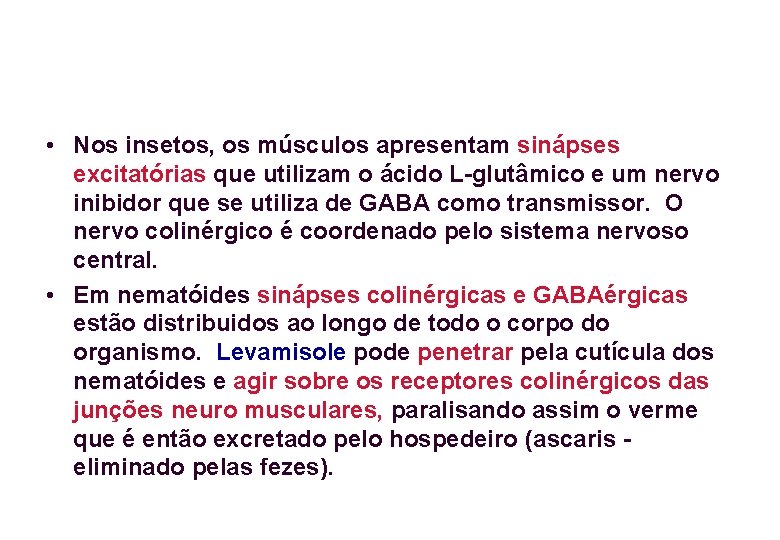 • Nos insetos, os músculos apresentam sinápses excitatórias que utilizam o ácido L-glutâmico e um nervo inibidor que se utiliza de GABA como transmissor. O nervo colinérgico é coordenado pelo sistema nervoso central.

• Em nematóides sinápses colinérgicas e GABAérgicas estão distribuidos ao longo de todo o corpo do organismo. Levamisole pode penetrar pela cutícula dos nematóides e agir sobre os receptores colinérgicos das junções neuro musculares, paralisando assim o verme que é então excretado pelo hospedeiro (ascaris - eliminado pelas fezes).